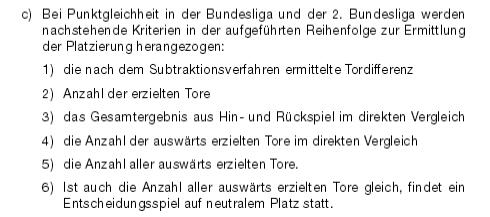 c) Bei Punktgleichheit in der Bundesliga und der 2. Bundesliga werden nachstehende Kriterien in der aufgeführten Reihenfolge zur Ermittlung der Platzierung herangezogen:

1) die nach dem Subtraktionsverfahren ermittelte Tordifferenz

2) Anzahl der erzielten Tore

3) das Gesamtergebnis aus Hin- und Rückspiel im direkten Vergleich

4) die Anzahl der auswärts erzielten Tore im direkten Vergleich

5) die Anzahl aller auswärts erzielten Tore.

6) Ist auch die Anzahl aller auswärts erzielten Tore gleich, findet ein Entscheidungsspiel auf neutralem Platz statt.